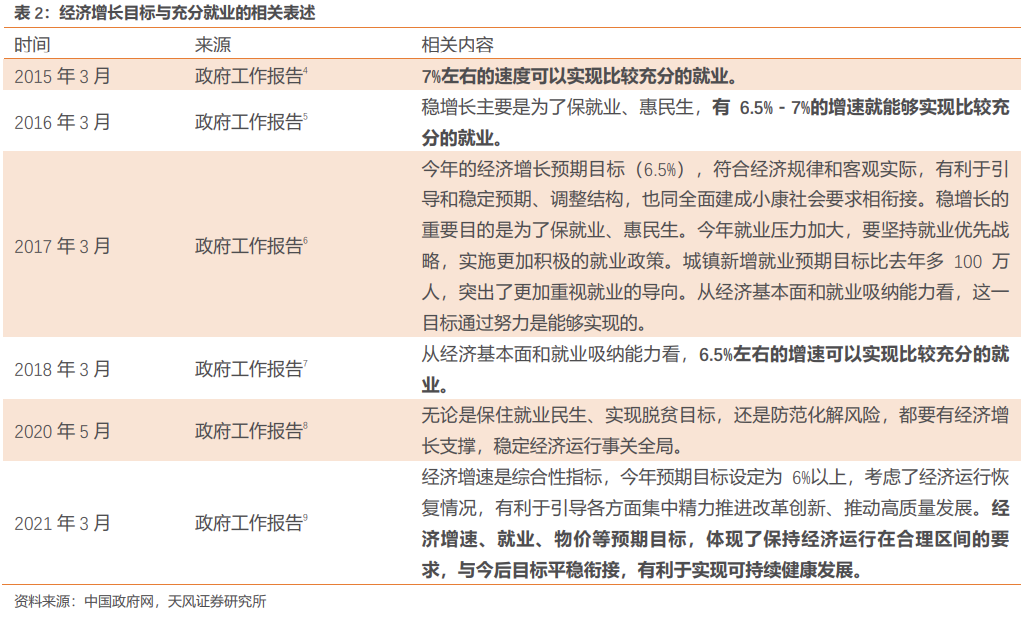 表 2：经济增长目标与充分就业的相关表述

| 时间 | 来源 | 相关内容 |
|---|---|---|
| 2015 年 3 月 | 政府工作报告$^4$ | 7%左右的速度可以实现比较充分的就业。 |
| 2016 年 3 月 | 政府工作报告$^5$ | 稳增长主要是为了保就业、惠民生，有 6.5% - 7%的增速就能够实现比较充分的就业。 |
| 2017 年 3 月 | 政府工作报告$^6$ | 今年的经济增长预期目标（6.5%），符合经济规律和客观实际，有利于引导和稳定预期、调整结构，也同全面建成小康社会要求相衔接。稳增长的重要目的是为了保就业、惠民生。今年就业压力加大，要坚持就业优先战略，实施更加积极的就业政策。城镇新增就业预期目标比去年多 100 万人，突出了更加重视就业的导向。从经济基本面和就业吸纳能力看，这一目标通过努力是能够实现的。 |
| 2018 年 3 月 | 政府工作报告$^7$ | 从经济基本面和就业吸纳能力看，6.5%左右的增速可以实现比较充分的就业。 |
| 2020 年 5 月 | 政府工作报告$^8$ | 无论是保住就业民生、实现脱贫目标，还是防范化解风险，都要有经济增长支撑，稳定经济运行事关全局。 |
| 2021 年 3 月 | 政府工作报告$^9$ | 经济增速是综合性指标，今年预期目标设定为 6%以上，考虑了经济运行恢复情况，有利于引导各方面集中精力推进改革创新、推动高质量发展。经济增速、就业、物价等预期目标，体现了保持经济运行在合理区间的要求，与今后目标平稳衔接，有利于实现可持续健康发展。 |

资料来源：中国政府网，天风证券研究所